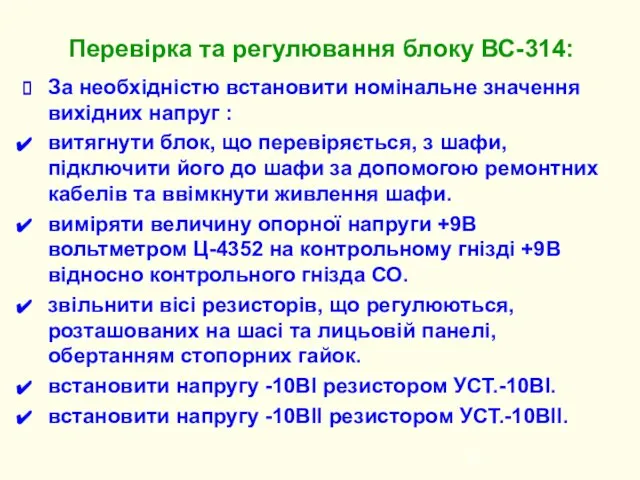 Перевірка та регулювання блоку ВС-314:

За необхідністю встановити номінальне значення вихідних напруг :

✔ витягнути блок, що перевіряється, з шафи, підключити його до шафи за допомогою ремонтних кабелів та ввімкнути живлення шафи.

✔ виміряти величину опорної напруги +9В вольтметром Ц-4352 на контрольному гнізді +9В відносно контрольного гнізда СО.

✔ звільнити вісі резисторів, що регулюються, розташованих на шасі та лицьовій панелі, обертанням стопорних гайок.

✔ встановити напругу -10ВІ резистором УСТ.-10ВІ.

✔ встановити напругу -10ВІІ резистором УСТ.-10ВІІ.